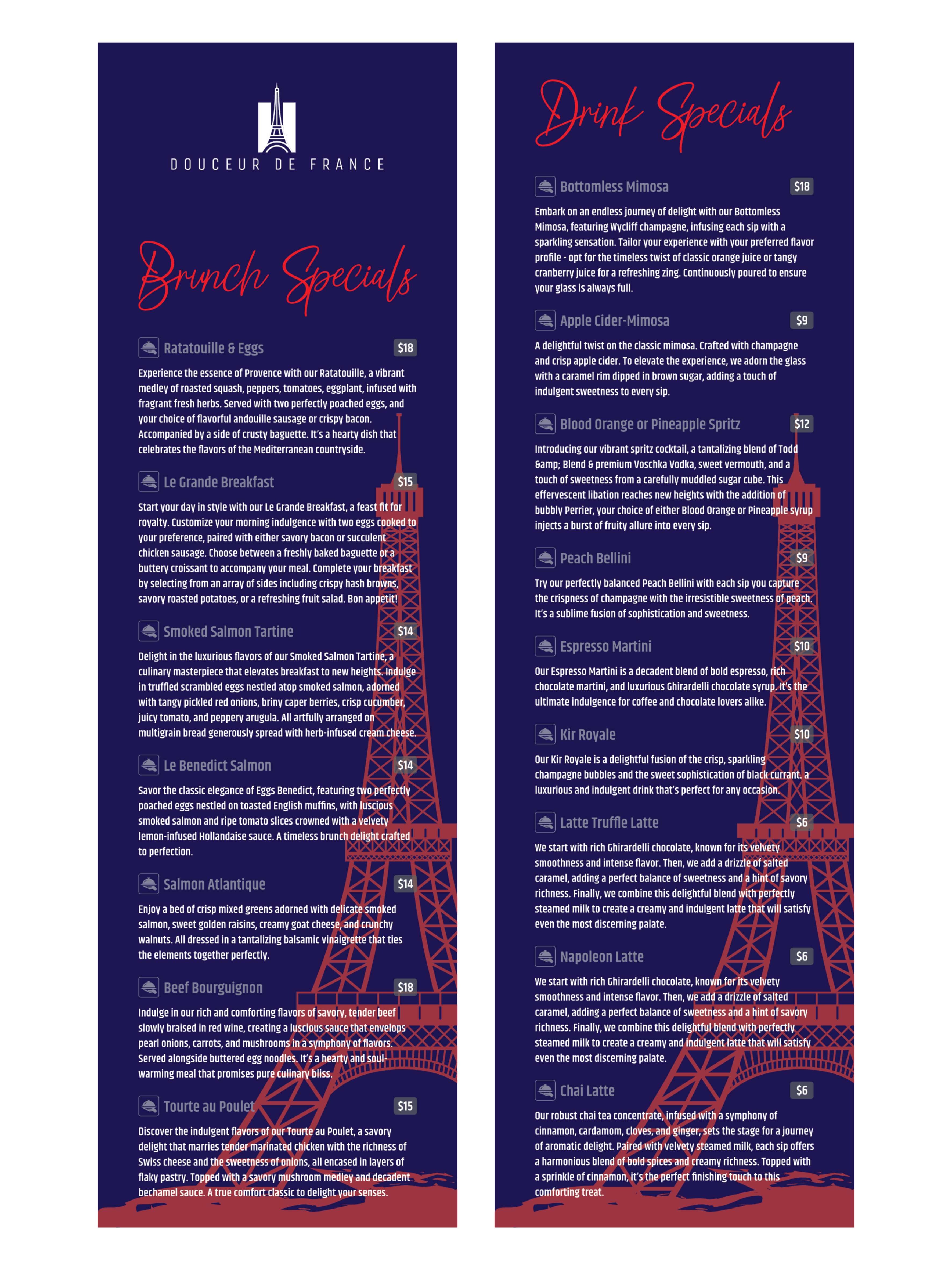 DOUCEUR DE FRANCE

Brunch Specials

Ratatouille & Eggs $18

Experience the essence of Provence with our Ratatouille, a vibrant medley of roasted squash, peppers, tomatoes, eggplant, infused with fragrant fresh herbs. Served with two perfectly poached eggs, and your choice of flavorful andouille sausage or crispy bacon. Accompanied by a side of crusty baguette. It's a hearty dish that celebrates the flavors of the Mediterranean countryside.

Le Grande Breakfast $15

Start your day in style with our Le Grande Breakfast, a feast fit for royalty. Customize your morning indulgence with two eggs cooked to your preference, paired with either savory bacon or succulent chicken sausage. Choose between a freshly baked baguette or a buttery croissant to accompany your meal. Complete your breakfast by selecting from an array of sides including crispy hash browns, savory roasted potatoes, or a refreshing fruit salad. Bon appetit!

Smoked Salmon Tartine $14

Delight in the luxurious flavors of our Smoked Salmon Tartine, a culinary masterpiece that elevates breakfast to new heights. Indulge in truffled scrambled eggs nestled atop smoked salmon, adorned with tangy pickled red onions, briny caper berries, crisp cucumber, juicy tomato, and peppery arugula. All artfully arranged on multigrain bread generously spread with herb-infused cream cheese.

Le Benedict Salmon $14

Savor the classic elegance of Eggs Benedict, featuring two perfectly poached eggs nestled on toasted English muffins, with luscious smoked salmon and ripe tomato slices crowned with a velvety lemon-infused Hollandaise sauce. A timeless brunch delight crafted to perfection.

Salmon Atlantique $14

Enjoy a bed of crisp mixed greens adorned with delicate smoked salmon, sweet golden raisins, creamy goat cheese, and crunchy walnuts. All dressed in a tantalizing balsamic vinaigrette that ties the elements together perfectly.

Beef Bourguignon $18

Indulge in our rich and comforting flavors of savory, tender beef slowly braised in red wine, creating a luscious sauce that envelops pearl onions, carrots, and mushrooms in a symphony of flavors. Served alongside buttered egg noodles. It's a hearty and soul-warming meal that promises pure culinary bliss.

Tourte au Poulet $15

Discover the indulgent flavors of our Tourte au Poulet, a savory delight that marries tender marinated chicken with the richness of Swiss cheese and the sweetness of onions, all encased in layers of flaky pastry. Topped with a savory mushroom medley and decadent bechamel sauce. A true comfort classic to delight your senses.

Drink Specials

Bottomless Mimosa $18

Embark on an endless journey of delight with our Bottomless Mimosa, featuring Wycliff champagne, infusing each sip with a sparkling sensation. Tailor your experience with your preferred flavor profile - opt for the timeless twist of classic orange juice or tangy cranberry juice for a refreshing zing. Continuously poured to ensure your glass is always full.

Apple Cider-Mimosa $9

A delightful twist on the classic mimosa. Crafted with champagne and crisp apple cider. To elevate the experience, we adorn the glass with a caramel rim dipped in brown sugar, adding a touch of indulgent sweetness to every sip.

Blood Orange or Pineapple Spritz $12

Introducing our vibrant spritz cocktail, a tantalizing blend of Todd &amp; Blend & premium Voschka Vodka, sweet vermouth, and a touch of sweetness from a carefully muddled sugar cube. This effervescent libation reaches new heights with the addition of bubbly Perrier, your choice of either Blood Orange or Pineapple syrup injects a burst of fruity allure into every sip.

Peach Bellini $9

Try our perfectly balanced Peach Bellini with each sip you capture the crispness of champagne with the irresistible sweetness of peach. It's a sublime fusion of sophistication and sweetness.

Espresso Martini $10

Our Espresso Martini is a decadent blend of bold espresso, rich chocolate martini, and luxurious Ghirardelli chocolate syrup. It's the ultimate indulgence for coffee and chocolate lovers alike.

Kir Royale $10

Our Kir Royale is a delightful fusion of the crisp, sparkling champagne bubbles and the sweet sophistication of black currant. a luxurious and indulgent drink that's perfect for any occasion.

Latte Truffle Latte $6

We start with rich Ghirardelli chocolate, known for its velvety smoothness and intense flavor. Then, we add a drizzle of salted caramel, adding a perfect balance of sweetness and a hint of savory richness. Finally, we combine this delightful blend with perfectly steamed milk to create a creamy and indulgent latte that will satisfy even the most discerning palate.

Napoleon Latte $6

We start with rich Ghirardelli chocolate, known for its velvety smoothness and intense flavor. Then, we add a drizzle of salted caramel, adding a perfect balance of sweetness and a hint of savory richness. Finally, we combine this delightful blend with perfectly steamed milk to create a creamy and indulgent latte that will satisfy even the most discerning palate.

Chai Latte $6

Our robust chai tea concentrate, infused with a symphony of cinnamon, cardamom, cloves, and ginger, sets the stage for a journey of aromatic delight. Paired with velvety steamed milk, each sip offers a harmonious blend of bold spices and creamy richness. Topped with a sprinkle of cinnamon, it's the perfect finishing touch to this comforting treat.